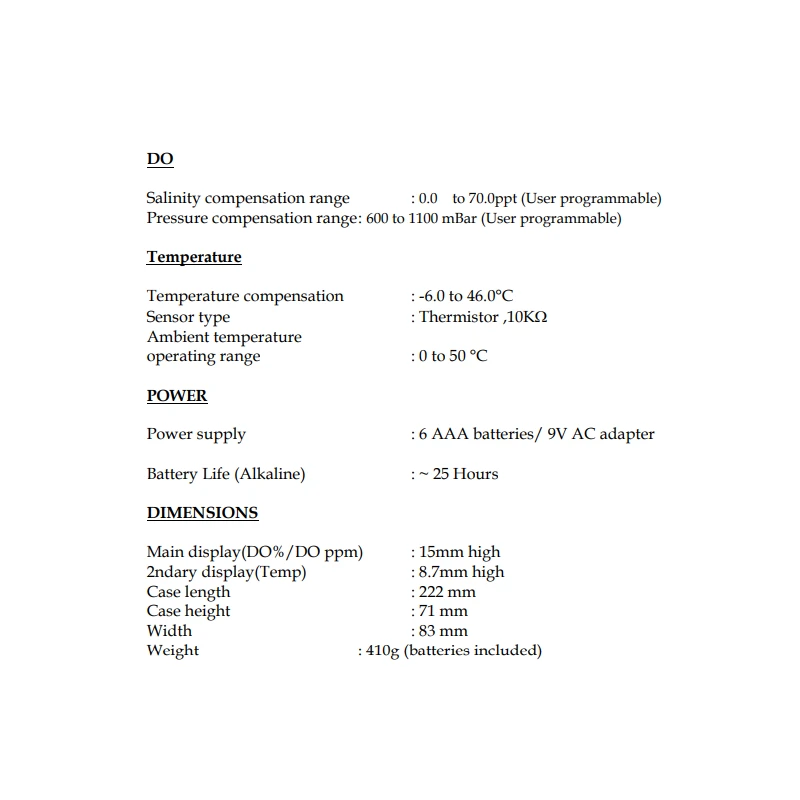 DO

Salinity compensation range : 0.0 to 70.0ppt (User programmable)
Pressure compensation range: 600 to 1100 mBar (User programmable)

Temperature

Temperature compensation : -6.0 to 46.0°C
Sensor type : Thermistor ,10KΩ
Ambient temperature
operating range : 0 to 50 °C

POWER

Power supply : 6 AAA batteries/ 9V AC adapter

Battery Life (Alkaline) : ~ 25 Hours

DIMENSIONS

Main display(DO%/DO ppm) : 15mm high
2ndary display(Temp) : 8.7mm high
Case length : 222 mm
Case height : 71 mm
Width : 83 mm
Weight : 410g (batteries included)